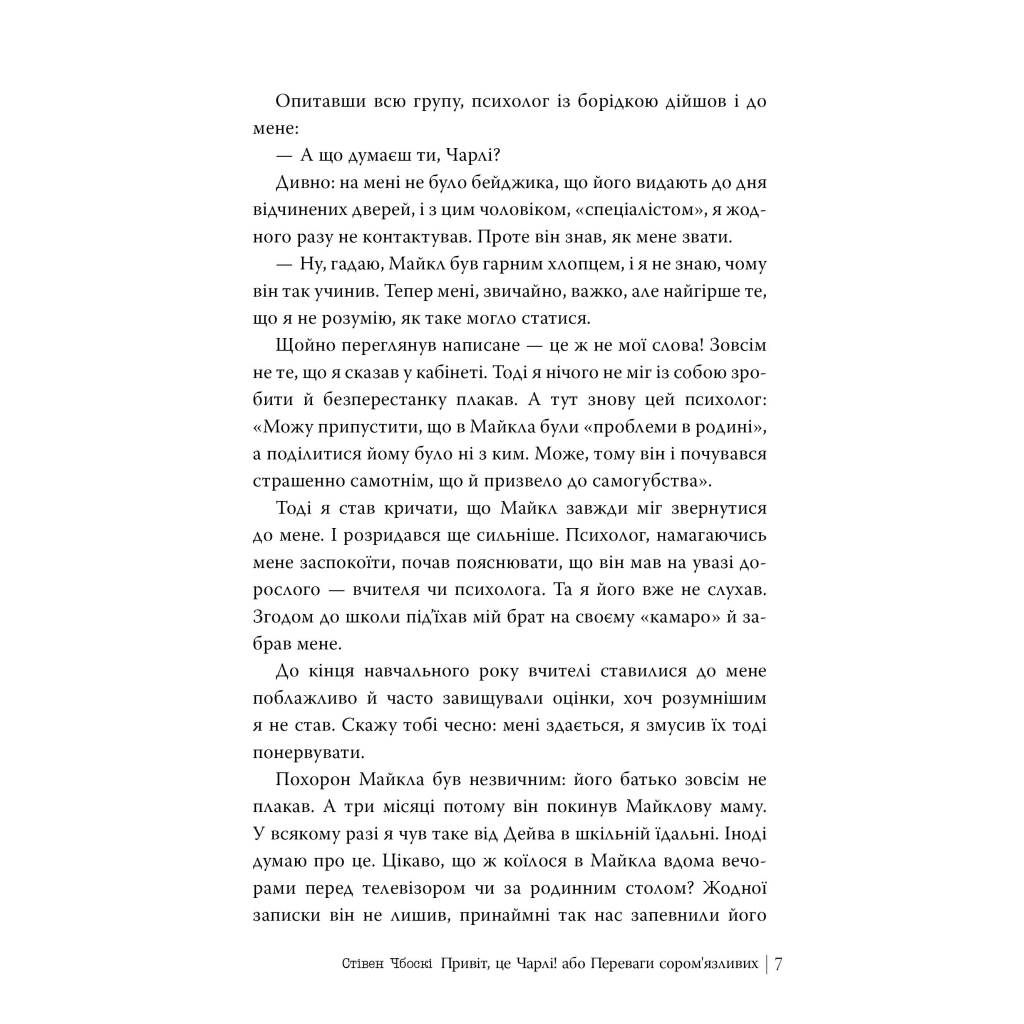 Опитавши всю групу, психолог із борідкою дійшов і до мене:

— А що думаєш ти, Чарлі?

Дивно: на мені не було бейджика, що його видають до дня відчинених дверей, і з цим чоловіком, «спеціалістом», я жодного разу не контактував. Проте він знав, як мене звати.

— Ну, гадаю, Майкл був гарним хлопцем, і я не знаю, чому він так учинив. Тепер мені, звичайно, важко, але найгірше те, що я не розумію, як таке могло статися.

Щойно переглянув написане — це ж не мої слова! Зовсім не те, що я сказав у кабінеті. Тоді я нічого не міг із собою зробити й безперестанку плакав. А тут знову цей психолог: «Можу припустити, що в Майкла були «проблеми в родині», а поділитися йому було ні з ким. Може, тому він і почувався страшенно самотнім, що й призвело до самогубства».

Тоді я став кричати, що Майкл завжди міг звернутися до мене. І розридався ще сильніше. Психолог, намагаючись мене заспокоїти, почав пояснювати, що він мав на увазі дорослого — вчителя чи психолога. Та я його вже не слухав. Згодом до школи під'їхав мій брат на своєму «камаро» й забрав мене.

До кінця навчального року вчителі ставилися до мене поблажливо й часто завищували оцінки, хоч розумнішим я не став. Скажу тобі чесно: мені здається, я змусив їх тоді понервувати.

Похорон Майкла був незвичним: його батько зовсім не плакав. А три місяці потому він покинув Майклову маму. У всякому разі я чув таке від Дейва в шкільній їдальні. Іноді думаю про це. Цікаво, що ж коїлося в Майкла вдома вечорами перед телевізором чи за родинним столом? Жодної записки він не лишив, принаймні так нас запевнили його

Стівен Чбоскі Привіт, це Чарлі! або Переваги сором'язливих | 7